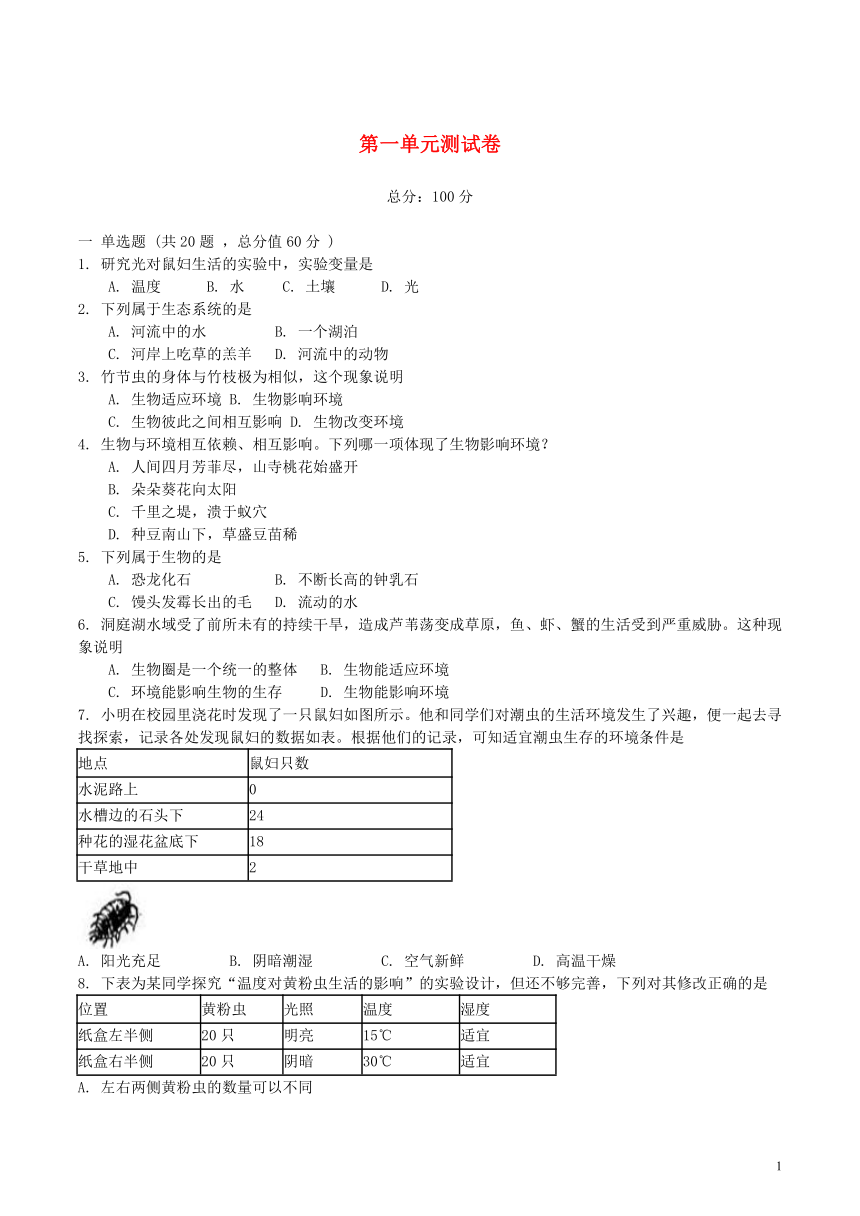 第一单元测试卷

总分：100 分

一 单选题 (共 20 题 ，总分值 60 分 )

1. 研究光对鼠妇生活的实验中，实验变量是

A. 温度 B. 水 C. 土壤 D. 光

2. 下列属于生态系统的是

A. 河流中的水 B. 一个湖泊

C. 河岸上吃草的羔羊 D. 河流中的动物

3. 竹节虫的身体与竹枝极为相似，这个现象说明

A. 生物适应环境 B. 生物影响环境

C. 生物彼此之间相互影响 D. 生物改变环境

4. 生物与环境相互依赖、相互影响。下列哪一项体现了生物影响环境？

A. 人间四月芳菲尽，山寺桃花始盛开

B. 朵朵葵花向太阳

C. 千里之堤，溃于蚁穴

D. 种豆南山下，草盛豆苗稀

5. 下列属于生物的是

A. 恐龙化石 B. 不断长高的钟乳石

C. 馒头发霉长出的毛 D. 流动的水

6. 洞庭湖水域受了前所未有的持续干旱，造成芦苇荡变成草原，鱼、虾、蟹的生活受到严重威胁。这种现象说明

A. 生物圈是一个统一的整体 B. 生物能适应环境

C. 环境能影响生物的生存 D. 生物能影响环境

7. 小明在校园里浇花时发现了一只鼠妇如图所示。他和同学们对潮虫的生活环境发生了兴趣，便一起去寻找探索，记录各处发现鼠妇的数据如表。根据他们的记录，可知适宜潮虫生存的环境条件是

| 地点 | 鼠妇只数 |
|---|---|
| 水泥路上 | 0 |
| 水槽边的石头下 | 24 |
| 种花的湿花盆底下 | 18 |
| 干草地中 | 2 |

A. 阳光充足 B. 阴暗潮湿 C. 空气新鲜 D. 高温干燥

8. 下表为某同学探究“温度对黄粉虫生活的影响”的实验设计，但还不够完善，下列对其修改正确的是

| 位置 | 黄粉虫 | 光照 | 温度 | 湿度 |
|---|---|---|---|---|
| 纸盒左半侧 | 20 只 | 明亮 | 15℃ | 适宜 |
| 纸盒右半侧 | 20 只 | 阴暗 | 30℃ | 适宜 |

A. 左右两侧黄粉虫的数量可以不同

1